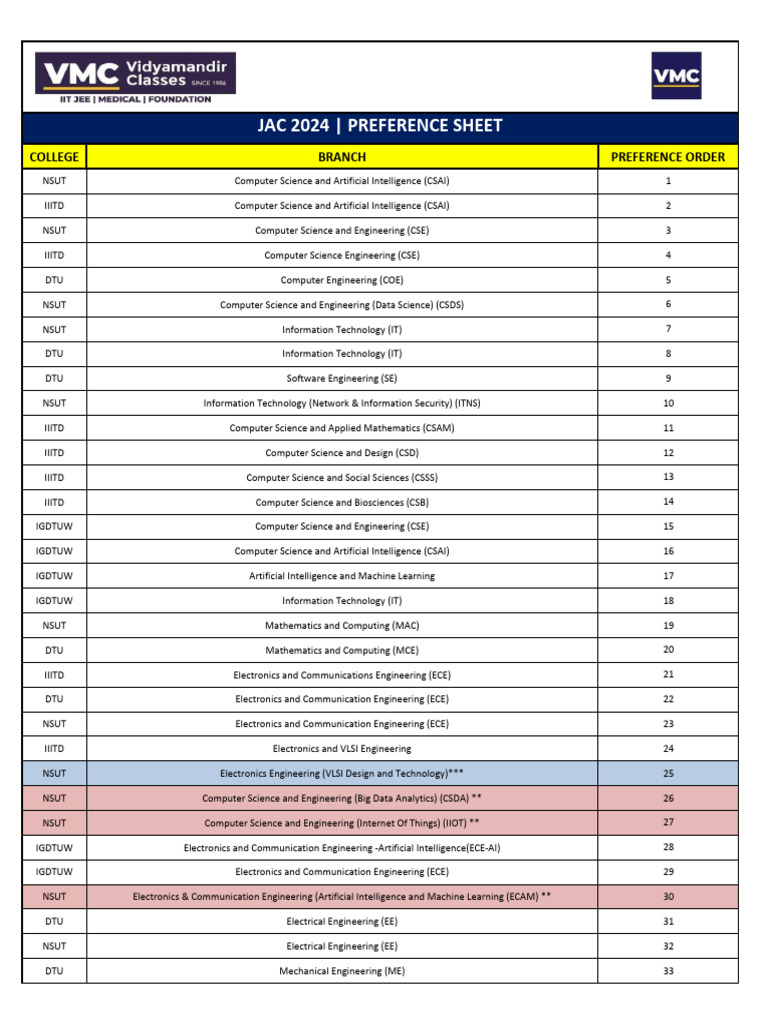 VMC Vidyamandir Classes SINCE 1986
IIT JEE | MEDICAL | FOUNDATION

VMC

JAC 2024 | PREFERENCE SHEET

| COLLEGE | BRANCH | PREFERENCE ORDER |
|---|---|---|
| NSUT | Computer Science and Artificial Intelligence (CSAI) | 1 |
| IIITD | Computer Science and Artificial Intelligence (CSAI) | 2 |
| NSUT | Computer Science and Engineering (CSE) | 3 |
| IIITD | Computer Science Engineering (CSE) | 4 |
| DTU | Computer Engineering (COE) | 5 |
| NSUT | Computer Science and Engineering (Data Science) (CSDS) | 6 |
| NSUT | Information Technology (IT) | 7 |
| DTU | Information Technology (IT) | 8 |
| DTU | Software Engineering (SE) | 9 |
| NSUT | Information Technology (Network & Information Security) (ITNS) | 10 |
| IIITD | Computer Science and Applied Mathematics (CSAM) | 11 |
| IIITD | Computer Science and Design (CSD) | 12 |
| IIITD | Computer Science and Social Sciences (CSSS) | 13 |
| IIITD | Computer Science and Biosciences (CSB) | 14 |
| IGDTUW | Computer Science and Engineering (CSE) | 15 |
| IGDTUW | Computer Science and Artificial Intelligence (CSAI) | 16 |
| IGDTUW | Artificial Intelligence and Machine Learning | 17 |
| IGDTUW | Information Technology (IT) | 18 |
| NSUT | Mathematics and Computing (MAC) | 19 |
| DTU | Mathematics and Computing (MCE) | 20 |
| IIITD | Electronics and Communications Engineering (ECE) | 21 |
| DTU | Electronics and Communication Engineering (ECE) | 22 |
| NSUT | Electronics and Communication Engineering (ECE) | 23 |
| IIITD | Electronics and VLSI Engineering | 24 |
| NSUT | Electronics Engineering (VLSI Design and Technology)*** | 25 |
| NSUT | Computer Science and Engineering (Big Data Analytics) (CSDA) ** | 26 |
| NSUT | Computer Science and Engineering (Internet Of Things) (IIOT) ** | 27 |
| IGDTUW | Electronics and Communication Engineering -Artificial Intelligence(ECE-AI) | 28 |
| IGDTUW | Electronics and Communication Engineering (ECE) | 29 |
| NSUT | Electronics & Communication Engineering (Artificial Intelligence and Machine Learning (ECAM) ** | 30 |
| DTU | Electrical Engineering (EE) | 31 |
| NSUT | Electrical Engineering (EE) | 32 |
| DTU | Mechanical Engineering (ME) | 33 |